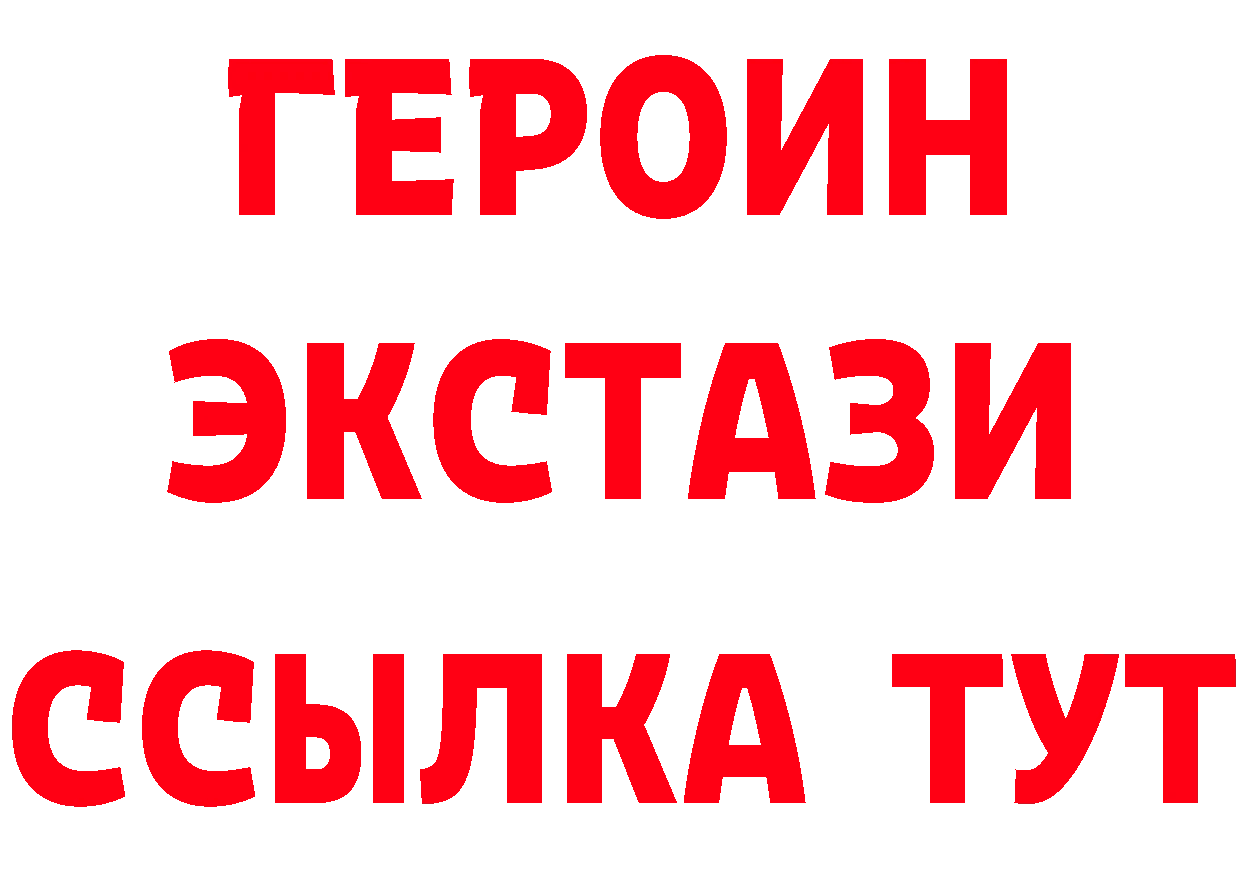 ГЕРОИН
ЭКСТАЗИ
ССЫЛКА ТУТ